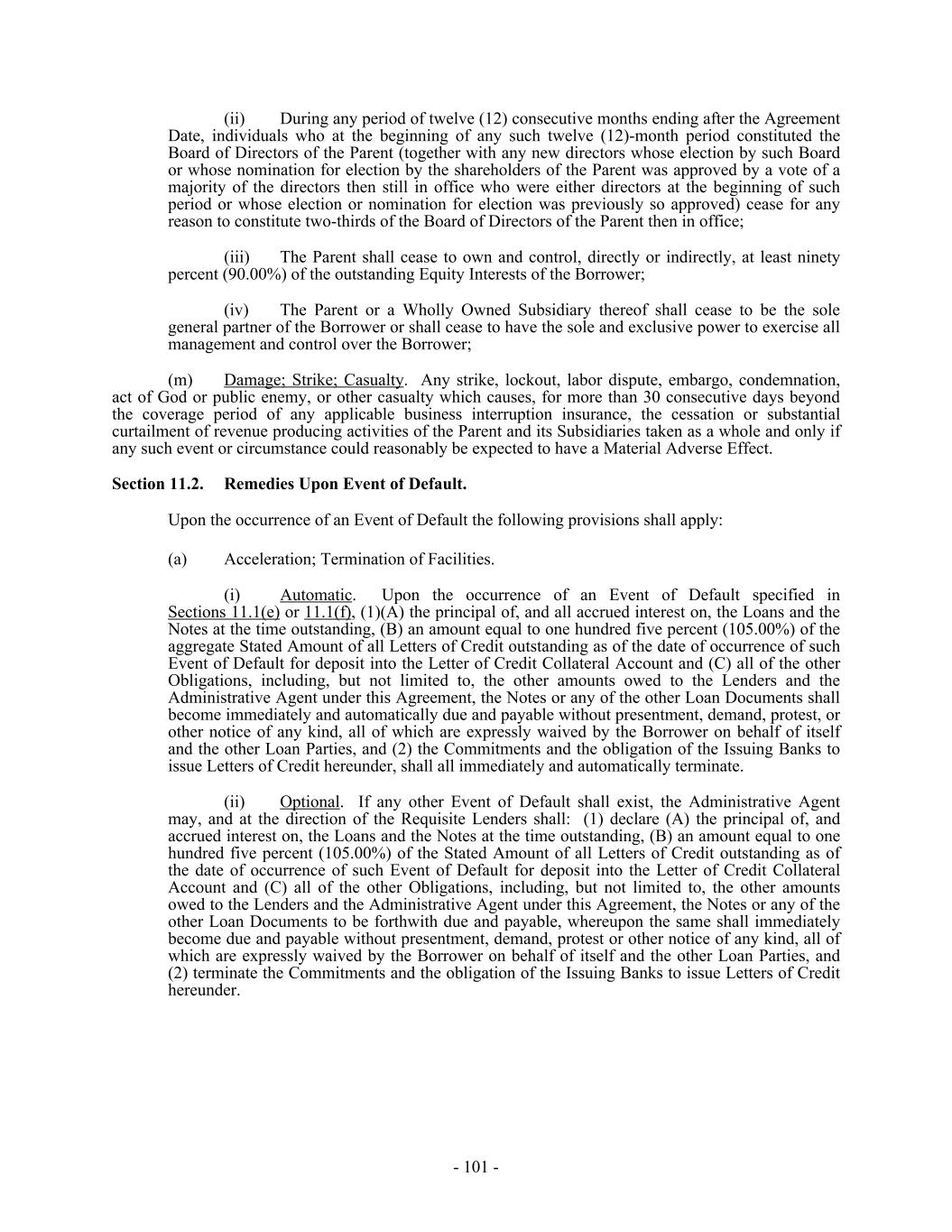 (ii) During any period of twelve (12) consecutive months ending after the Agreement Date, individuals who at the beginning of any such twelve (12)-month period constituted the Board of Directors of the Parent (together with any new directors whose election by such Board or whose nomination for election by the shareholders of the Parent was approved by a vote of a majority of the directors then still in office who were either directors at the beginning of such period or whose election or nomination for election was previously so approved) cease for any reason to constitute two-thirds of the Board of Directors of the Parent then in office;

(iii) The Parent shall cease to own and control, directly or indirectly, at least ninety percent (90.00%) of the outstanding Equity Interests of the Borrower;

(iv) The Parent or a Wholly Owned Subsidiary thereof shall cease to be the sole general partner of the Borrower or shall cease to have the sole and exclusive power to exercise all management and control over the Borrower;

(m) Damage; Strike; Casualty. Any strike, lockout, labor dispute, embargo, condemnation, act of God or public enemy, or other casualty which causes, for more than 30 consecutive days beyond the coverage period of any applicable business interruption insurance, the cessation or substantial curtailment of revenue producing activities of the Parent and its Subsidiaries taken as a whole and only if any such event or circumstance could reasonably be expected to have a Material Adverse Effect.

Section 11.2. Remedies Upon Event of Default.

Upon the occurrence of an Event of Default the following provisions shall apply:

(a) Acceleration; Termination of Facilities.

(i) Automatic. Upon the occurrence of an Event of Default specified in Sections 11.1(e) or 11.1(f), (1)(A) the principal of, and all accrued interest on, the Loans and the Notes at the time outstanding, (B) an amount equal to one hundred five percent (105.00%) of the aggregate Stated Amount of all Letters of Credit outstanding as of the date of occurrence of such Event of Default for deposit into the Letter of Credit Collateral Account and (C) all of the other Obligations, including, but not limited to, the other amounts owed to the Lenders and the Administrative Agent under this Agreement, the Notes or any of the other Loan Documents shall become immediately and automatically due and payable without presentment, demand, protest, or other notice of any kind, all of which are expressly waived by the Borrower on behalf of itself and the other Loan Parties, and (2) the Commitments and the obligation of the Issuing Banks to issue Letters of Credit hereunder, shall all immediately and automatically terminate.

(ii) Optional. If any other Event of Default shall exist, the Administrative Agent may, and at the direction of the Requisite Lenders shall: (1) declare (A) the principal of, and accrued interest on, the Loans and the Notes at the time outstanding, (B) an amount equal to one hundred five percent (105.00%) of the Stated Amount of all Letters of Credit outstanding as of the date of occurrence of such Event of Default for deposit into the Letter of Credit Collateral Account and (C) all of the other Obligations, including, but not limited to, the other amounts owed to the Lenders and the Administrative Agent under this Agreement, the Notes or any of the other Loan Documents to be forthwith due and payable, whereupon the same shall immediately become due and payable without presentment, demand, protest or other notice of any kind, all of which are expressly waived by the Borrower on behalf of itself and the other Loan Parties, and (2) terminate the Commitments and the obligation of the Issuing Banks to issue Letters of Credit hereunder.

- 101 -